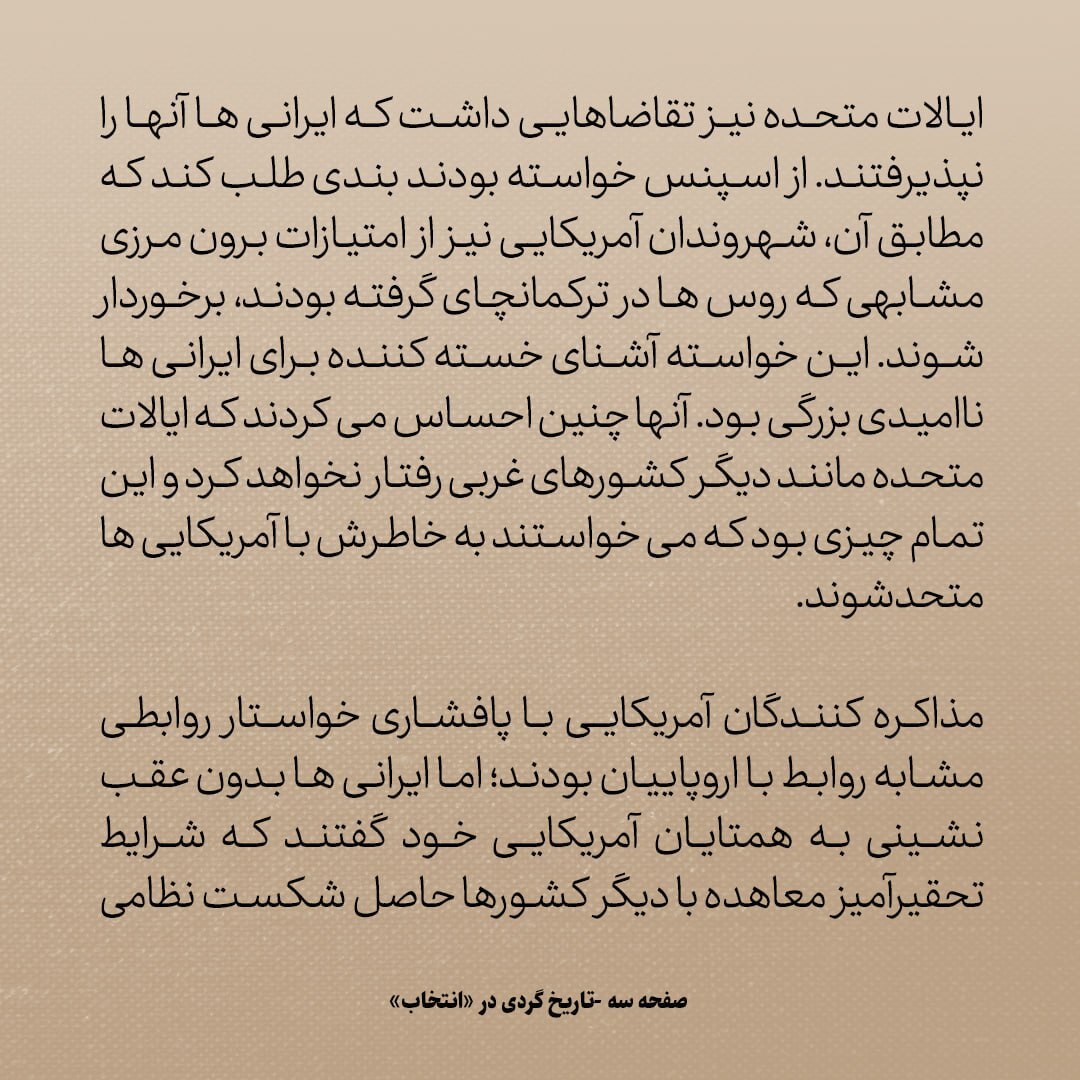 ایالات متحده نیز تقاضاهایی داشت که ایرانی ها آنها را نپذیرفتند. از اسپنس خواسته بودند بندی طلب کند که مطابق آن، شهروندان آمریکایی نیز از امتیازات برون مرزی مشابهی که روس ها در ترکمانچای گرفته بودند، برخوردار شوند. این خواسته آشنای خسته کننده برای ایرانی ها ناامیدی بزرگی بود. آنها چنین احساس می کردند که ایالات متحده مانند دیگر کشورهای غربی رفتار نخواهد کرد و این تمام چیزی بود که می خواستند به خاطرش با آمریکایی ها متحدشوند.

مذاکره کنندگان آمریکایی با پافشاری خواستار روابطی مشابه روابط با اروپاییان بودند؛ اما ایرانی ها بدون عقب نشینی به همتایان آمریکایی خود گفتند که شرایط تحقیرآمیز معاهده با دیگر کشورها حاصل شکست نظامی

صفحه سه -تاریخ گردی در «انتخاب»